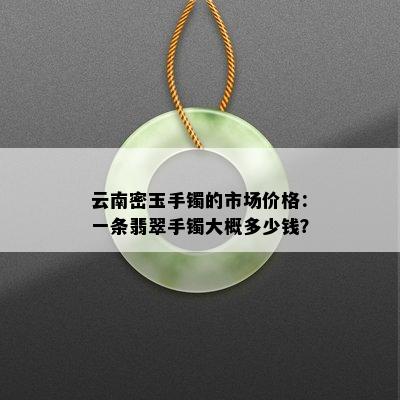 云南密玉手镯的市场价格：
一条翡翠手镯大概多少钱?